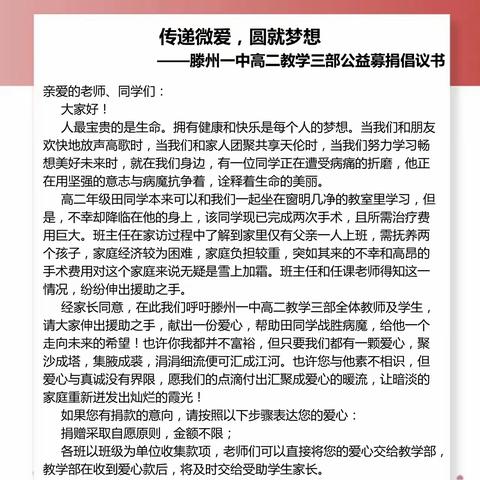 传递微爱，圆就梦想
——滕州一中高二教学三部公益募捐倡议书

亲爱的老师、同学们：

大家好！

人最宝贵的是生命。拥有健康和快乐是每个人的梦想。当我们和朋友欢快地放声高歌时，当我们和家人团聚共享天伦时，当我们努力学习畅想美好未来时，就在我们身边，有一位同学正在遭受病痛的折磨，他正在用坚强的意志与病魔抗争着，诠释着生命的美丽。

高二年级田同学本来可以和我们一起坐在窗明几净的教室里学习，但是，不幸却降临在他的身上，该同学现已完成两次手术，且所需治疗费用巨大。班主任在家访过程中了解到家里仅有父亲一人上班，需抚养两个孩子，家庭经济较为困难，家庭负担较重，突如其来的不幸和高昂的手术费用对这个家庭来说无疑是雪上加霜。班主任和任课老师得知这一情况，纷纷伸出援助之手。

经家长同意，在此我们呼吁滕州一中高二教学三部全体教师及学生，请大家伸出援助之手，献出一份爱心，帮助田同学战胜病魔，给他一个走向未来的希望！也许你我都并不富裕，但只要我们都有一颗爱心，聚沙成塔，集腋成裘，涓涓细流便可汇成江河。也许您与他素不相识，但爱心与真诚没有界限，愿我们的点滴付出汇聚成爱心的暖流，让暗淡的家庭重新迸发出灿烂的霞光！

如果您有捐款的意向，请按照以下步骤表达您的爱心：

捐赠采取自愿原则，金额不限；

各班以班级为单位收集款项，老师们可以直接将您的爱心交给教学部，教学部在收到爱心款后，将及时交给受助学生家长。